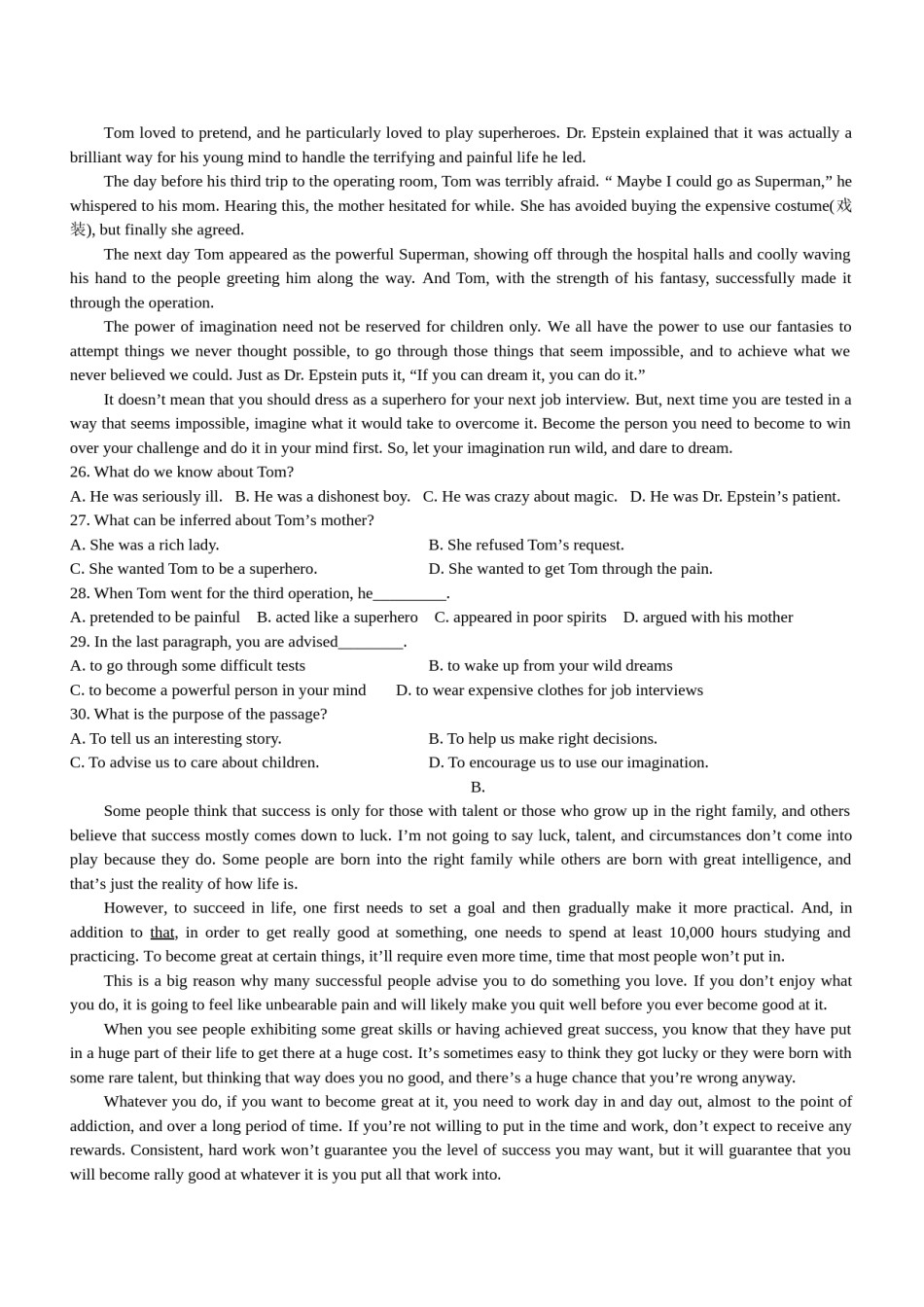 Tom loved to pretend, and he particularly loved to play superheroes. Dr. Epstein explained that it was actually a brilliant way for his young mind to handle the terrifying and painful life he led.

The day before his third trip to the operating room, Tom was terribly afraid. “ Maybe I could go as Superman,” he whispered to his mom. Hearing this, the mother hesitated for while. She has avoided buying the expensive costume(戏装), but finally she agreed.

The next day Tom appeared as the powerful Superman, showing off through the hospital halls and coolly waving his hand to the people greeting him along the way. And Tom, with the strength of his fantasy, successfully made it through the operation.

The power of imagination need not be reserved for children only. We all have the power to use our fantasies to attempt things we never thought possible, to go through those things that seem impossible, and to achieve what we never believed we could. Just as Dr. Epstein puts it, “If you can dream it, you can do it.”

It doesn’t mean that you should dress as a superhero for your next job interview. But, next time you are tested in a way that seems impossible, imagine what it would take to overcome it. Become the person you need to become to win over your challenge and do it in your mind first. So, let your imagination run wild, and dare to dream.

26. What do we know about Tom?
A. He was seriously ill. B. He was a dishonest boy. C. He was crazy about magic. D. He was Dr. Epstein’s patient.
27. What can be inferred about Tom’s mother?
A. She was a rich lady.
B. She refused Tom’s request.
C. She wanted Tom to be a superhero.
D. She wanted to get Tom through the pain.
28. When Tom went for the third operation, he_________.
A. pretended to be painful B. acted like a superhero C. appeared in poor spirits D. argued with his mother
29. In the last paragraph, you are advised________.
A. to go through some difficult tests
B. to wake up from your wild dreams
C. to become a powerful person in your mind
D. to wear expensive clothes for job interviews
30. What is the purpose of the passage?
A. To tell us an interesting story.
B. To help us make right decisions.
C. To advise us to care about children.
D. To encourage us to use our imagination.

B.

Some people think that success is only for those with talent or those who grow up in the right family, and others believe that success mostly comes down to luck. I’m not going to say luck, talent, and circumstances don’t come into play because they do. Some people are born into the right family while others are born with great intelligence, and that’s just the reality of how life is.

However, to succeed in life, one first needs to set a goal and then gradually make it more practical. And, in addition to that, in order to get really good at something, one needs to spend at least 10,000 hours studying and practicing. To become great at certain things, it’ll require even more time, time that most people won’t put in.

This is a big reason why many successful people advise you to do something you love. If you don’t enjoy what you do, it is going to feel like unbearable pain and will likely make you quit well before you ever become good at it.

When you see people exhibiting some great skills or having achieved great success, you know that they have put in a huge part of their life to get there at a huge cost. It’s sometimes easy to think they got lucky or they were born with some rare talent, but thinking that way does you no good, and there’s a huge chance that you’re wrong anyway.

Whatever you do, if you want to become great at it, you need to work day in and day out, almost to the point of addiction, and over a long period of time. If you’re not willing to put in the time and work, don’t expect to receive any rewards. Consistent, hard work won’t guarantee you the level of success you may want, but it will guarantee that you will become rally good at whatever it is you put all that work into.